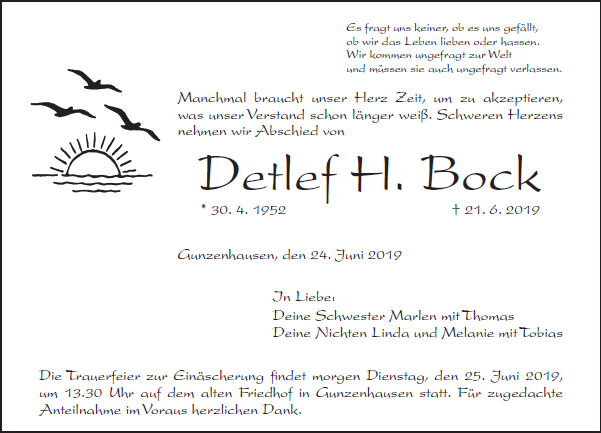 Es fragt uns keiner, ob es uns gefällt,
ob wir das Leben lieben oder hassen.
Wir kommen ungefragt zur Welt
und müssen sie auch ungefragt verlassen.

Manchmal braucht unser Herz Zeit, um zu akzeptieren, was unser Verstand schon länger weiß. Schweren Herzens nehmen wir Abschied von

Detlef H. Bock

* 30. 4. 1952 † 21. 6. 2019

Gunzenhausen, den 24. Juni 2019

In Liebe:
Deine Schwester Marlen mit Thomas
Deine Nichten Linda und Melanie mit Tobias

Die Trauerfeier zur Einäscherung findet morgen Dienstag, den 25. Juni 2019, um 13.30 Uhr auf dem alten Friedhof in Gunzenhausen statt. Für zugedachte Anteilnahme im Voraus herzlichen Dank.